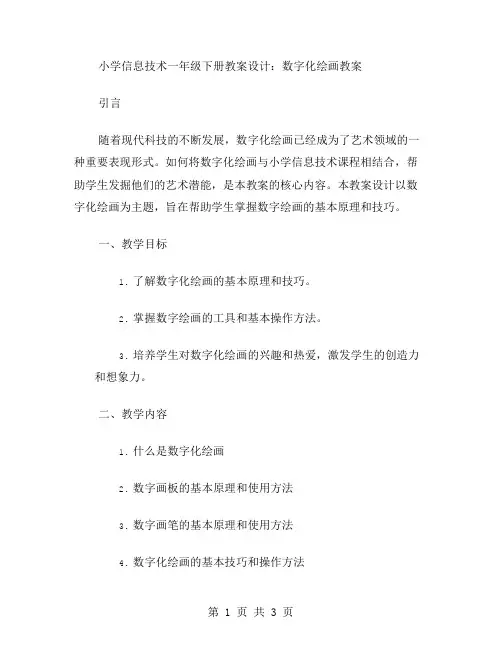 小学信息技术一年级下册教案设计：数字化绘画教案

引言

随着现代科技的不断发展，数字化绘画已经成为了艺术领域的一种重要表现形式。如何将数字化绘画与小学信息技术课程相结合，帮助学生发掘他们的艺术潜能，是本教案的核心内容。本教案设计以数字化绘画为主题，旨在帮助学生掌握数字绘画的基本原理和技巧。

一、教学目标

1. 了解数字化绘画的基本原理和技巧。

2. 掌握数字绘画的工具和基本操作方法。

3. 培养学生对数字化绘画的兴趣和热爱，激发学生的创造力和想象力。

二、教学内容

1. 什么是数字化绘画

2. 数字画板的基本原理和使用方法

3. 数字画笔的基本原理和使用方法

4. 数字化绘画的基本技巧和操作方法

第 1 页 共 3 页